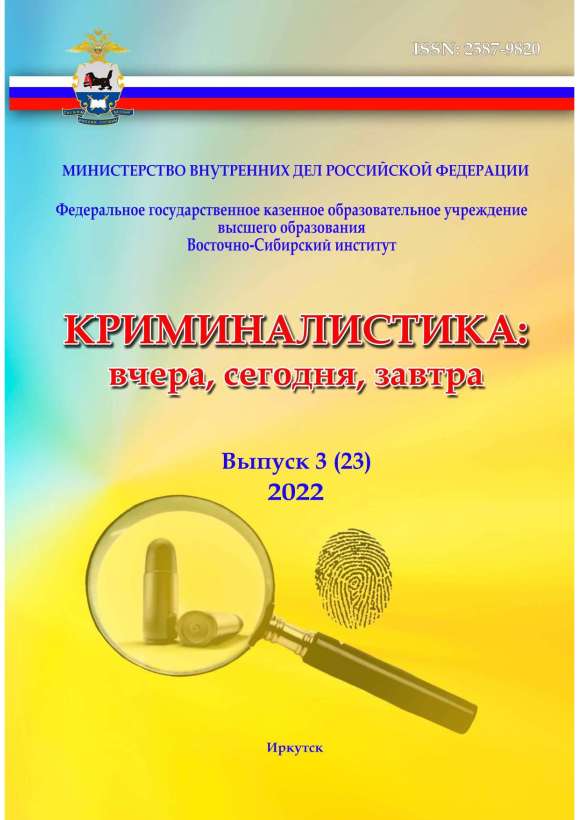 ISSN: 2587-9820

МИНИСТЕРСТВО ВНУТРЕННИХ ДЕЛ РОССИЙСКОЙ ФЕДЕРАЦИИ

Федеральное государственное казенное образовательное учреждение высшего образования Восточно-Сибирский институт

КРИМИНАЛИСТИКА:
вчера, сегодня, завтра

Выпуск 3 (23)
2022

Иркутск